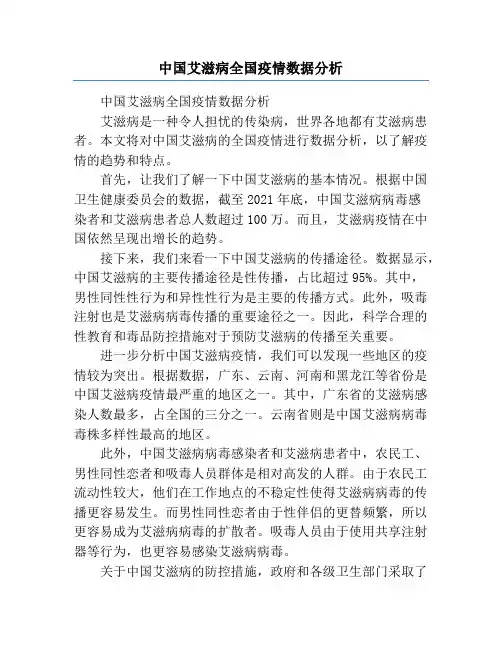 中国艾滋病全国疫情数据分析

中国艾滋病全国疫情数据分析

艾滋病是一种令人担忧的传染病，世界各地都有艾滋病患者。本文将对中国艾滋病的全国疫情进行数据分析，以了解疫情的趋势和特点。

首先，让我们了解一下中国艾滋病的基本情况。根据中国卫生健康委员会的数据，截至 2021 年底，中国艾滋病病毒感染者和艾滋病患者总人数超过 100 万。而且，艾滋病疫情在中国依然呈现出增长的趋势。

接下来，我们来看一下中国艾滋病的传播途径。数据显示，中国艾滋病的主要传播途径是性传播，占比超过 95%。其中，男性同性性行为和异性性行为是主要的传播方式。此外，吸毒注射也是艾滋病病毒传播的重要途径之一。因此，科学合理的性教育和毒品防控措施对于预防艾滋病的传播至关重要。

进一步分析中国艾滋病疫情，我们可以发现一些地区的疫情较为突出。根据数据，广东、云南、河南和黑龙江等省份是中国艾滋病疫情最严重的地区之一。其中，广东省的艾滋病感染人数最多，占全国的三分之一。云南省则是中国艾滋病病毒毒株多样性最高的地区。

此外，中国艾滋病病毒感染者和艾滋病患者中，农民工、男性同性恋者和吸毒人员群体是相对高发的人群。由于农民工流动性较大，他们在工作地点的不稳定性使得艾滋病病毒的传播更容易发生。而男性同性恋者由于性伴侣的更替频繁，所以更容易成为艾滋病病毒的扩散者。吸毒人员由于使用共享注射器等行为，也更容易感染艾滋病病毒。

关于中国艾滋病的防控措施，政府和各级卫生部门采取了